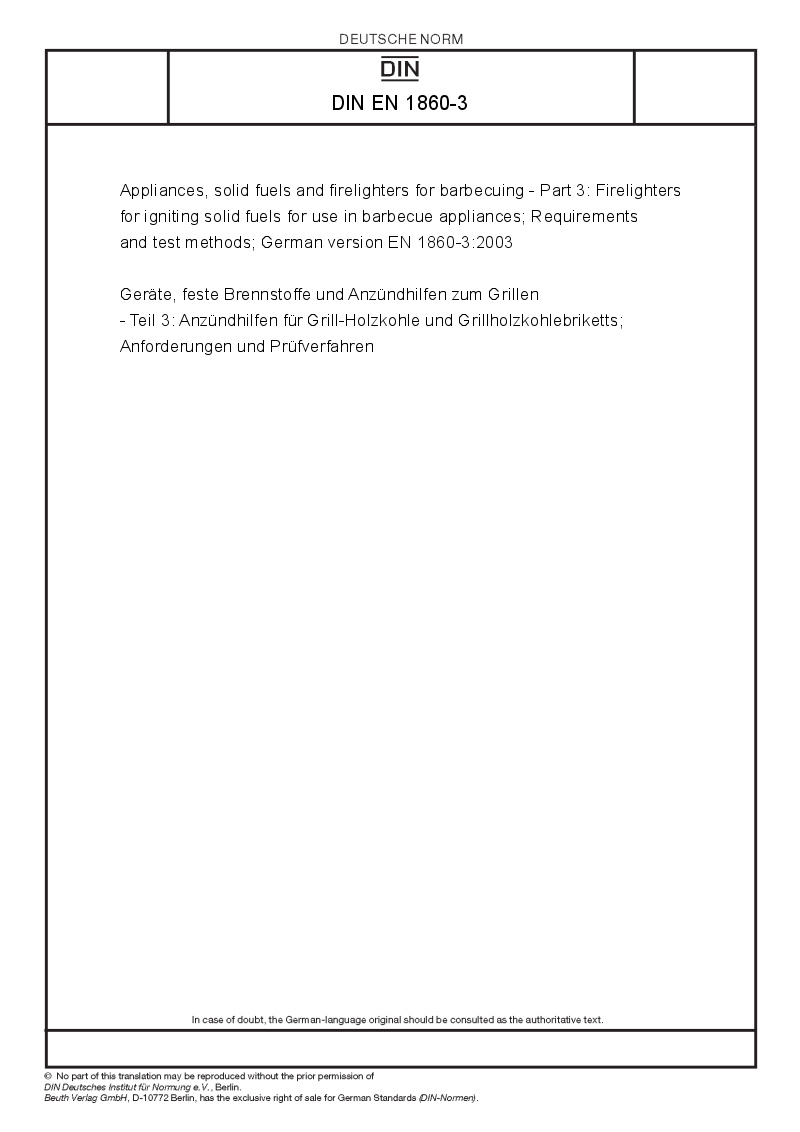 DEUTSCHE NORM

DIN

DIN EN 1860-3

Appliances, solid fuels and firelighters for barbecuing - Part 3: Firelighters for igniting solid fuels for use in barbecue appliances; Requirements and test methods; German version EN 1860-3:2003

Geräte, feste Brennstoffe und Anzündhilfen zum Grillen - Teil 3: Anzündhilfen für Grill-Holzkohle und Grillholzkohlebriketts; Anforderungen und Prüfverfahren

In case of doubt, the German-language original should be consulted as the authoritative text.

© No part of this translation may be reproduced without the prior permission of DIN Deutsches Institut für Normung e.V., Berlin.
Beuth Verlag GmbH, D-10772 Berlin, has the exclusive right of sale for German Standards (DIN-Normen).